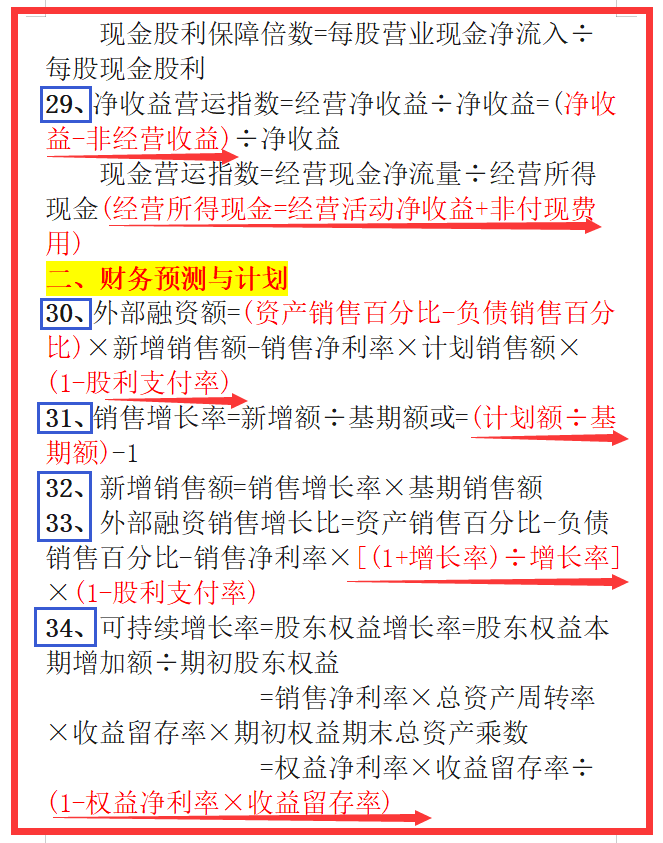 现金股利保障倍数=每股营业现金净流入÷每股现金股利

29、净收益营运指数=经营净收益÷净收益=(净收益-非经营收益)÷净收益

现金营运指数=经营现金净流量÷经营所得现金(经营所得现金=经营活动净收益+非付现费用)

二、财务预测与计划

30、外部融资额=(资产销售百分比-负债销售百分比)×新增销售额-销售净利率×计划销售额×(1-股利支付率)

31、销售增长率=新增额÷基期额或=(计划额÷基期额)-1

32、新增销售额=销售增长率×基期销售额

33、外部融资销售增长比=资产销售百分比-负债销售百分比-销售净利率×[(1+增长率)÷增长率]×(1-股利支付率)

34、可持续增长率=股东权益增长率=股东权益本期增加额÷期初股东权益

=销售净利率×总资产周转率×收益留存率×期初权益期末总资产乘数

=权益净利率×收益留存率÷(1-权益净利率×收益留存率)